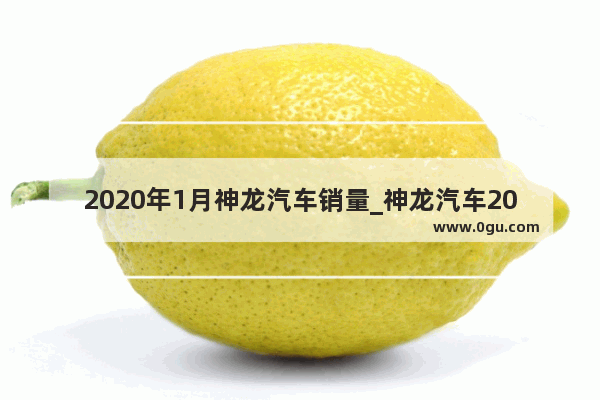 2020年1月神龙汽车销量_神龙汽车20

www.0gu.com